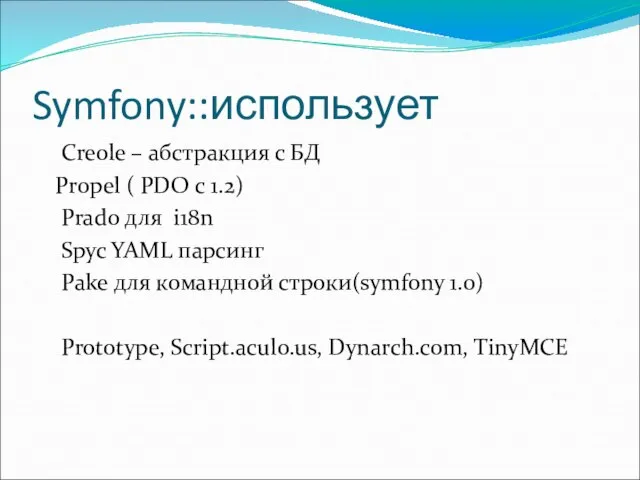 Symfony::использует

Creole – абстракция с БД
Propel ( PDO с 1.2)
Prado для i18n
Spyc YAML парсинг
Pake для командной строки(symfony 1.0)

Prototype, Script.aculo.us, Dynarch.com, TinyMCE